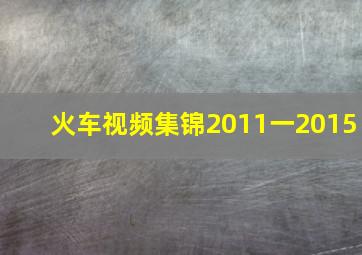 火车视频集锦2011一2015